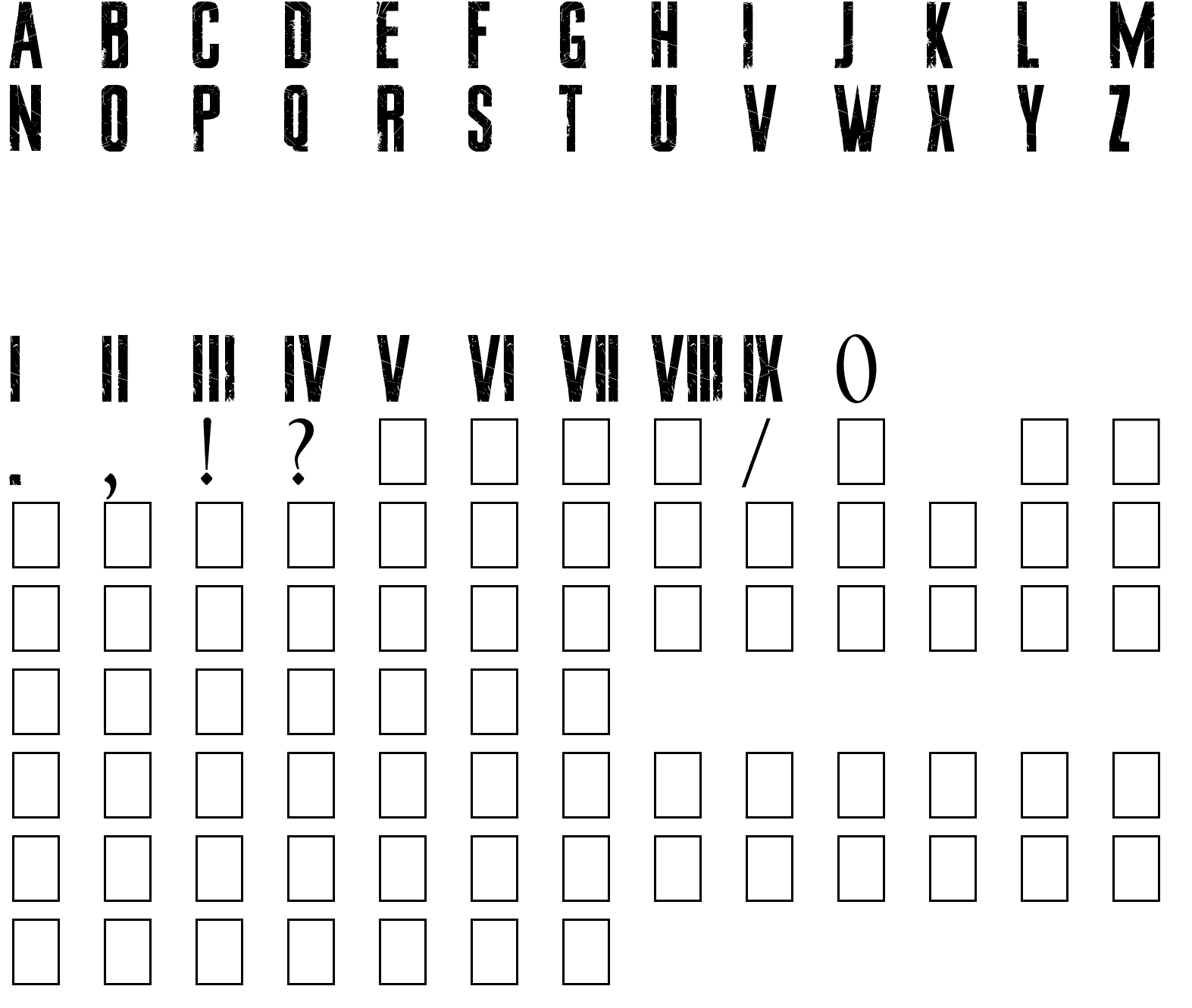 A B C D E F G H I J K L M
N O P Q R S T U V W X Y Z

I II III IV V VI VII VIII IX 0
. , ! ? /